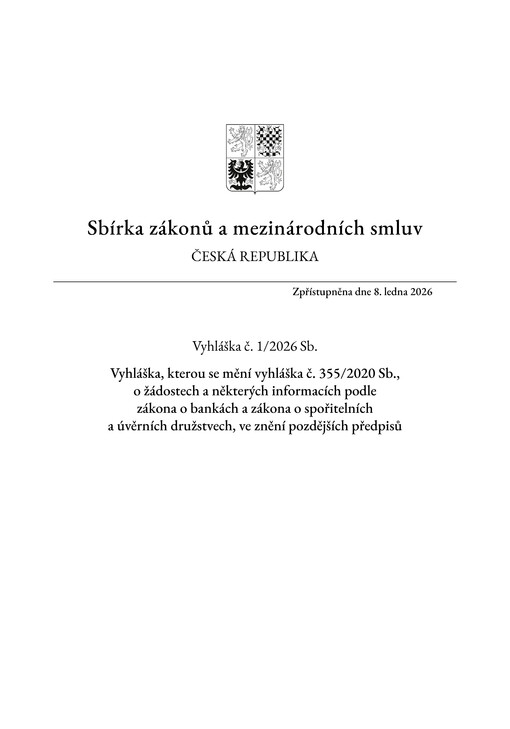 Sbírka zákonů a mezinárodních smluv

ČESKÁ REPUBLIKA

Zpřístupněna dne 8. ledna 2026

Vyhláška č. 1/2026 Sb.

Vyhláška, kterou se mění vyhláška č. 355/2020 Sb., o žádostech a některých informacích podle zákona o bankách a zákona o spořitelních a úvěrních družstvech, ve znění pozdějších předpisů